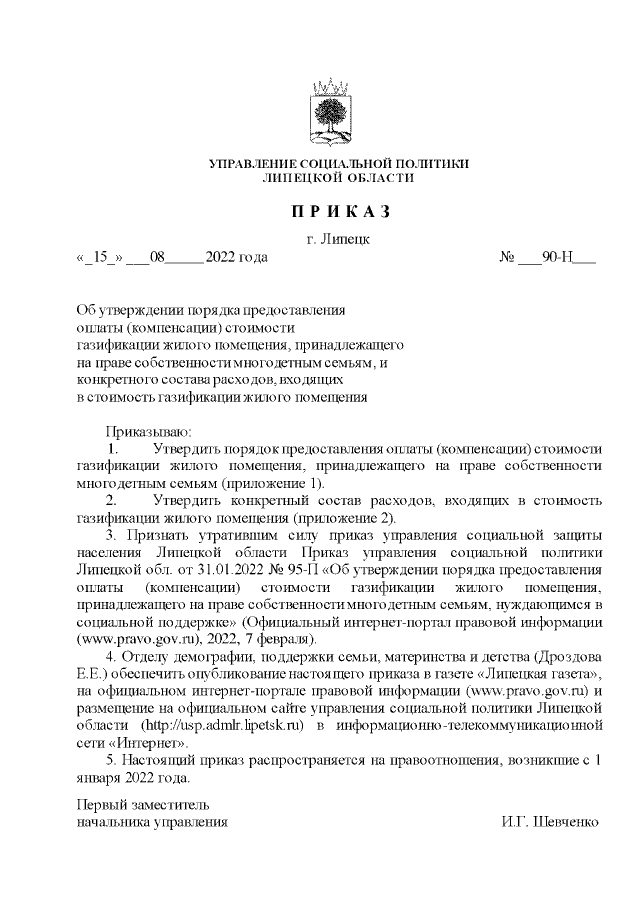 УПРАВЛЕНИЕ СОЦИАЛЬНОЙ ПОЛИТИКИ
ЛИПЕЦКОЙ ОБЛАСТИ

П Р И К А З

г. Липецк

«_15_» ___08_____ 2022 года

№ ___90-Н___

Об утверждении порядка предоставления оплаты (компенсации) стоимости газификации жилого помещения, принадлежащего на праве собственности многодетным семьям, и конкретного состава расходов, входящих в стоимость газификации жилого помещения

Приказываю:

1. Утвердить порядок предоставления оплаты (компенсации) стоимости газификации жилого помещения, принадлежащего на праве собственности многодетным семьям (приложение 1).

2. Утвердить конкретный состав расходов, входящих в стоимость газификации жилого помещения (приложение 2).

3. Признать утратившим силу приказ управления социальной защиты населения Липецкой области Приказ управления социальной политики Липецкой обл. от 31.01.2022 № 95-П «Об утверждении порядка предоставления оплаты (компенсации) стоимости газификации жилого помещения, принадлежащего на праве собственности многодетным семьям, нуждающимся в социальной поддержке» (Официальный интернет-портал правовой информации (www.pravo.gov.ru), 2022, 7 февраля).

4. Отделу демографии, поддержки семьи, материнства и детства (Дроздова Е.Е.) обеспечить опубликование настоящего приказа в газете «Липецкая газета», на официальном интернет-портале правовой информации (www.pravo.gov.ru) и размещение на официальном сайте управления социальной политики Липецкой области (http://usp.admlr.lipetsk.ru) в информационно-телекоммуникационной сети «Интернет».

5. Настоящий приказ распространяется на правоотношения, возникшие с 1 января 2022 года.

Первый заместитель
начальника управления

И.Г. Шевченко